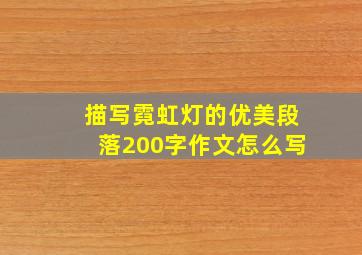 描写霓虹灯的优美段落200字作文怎么写